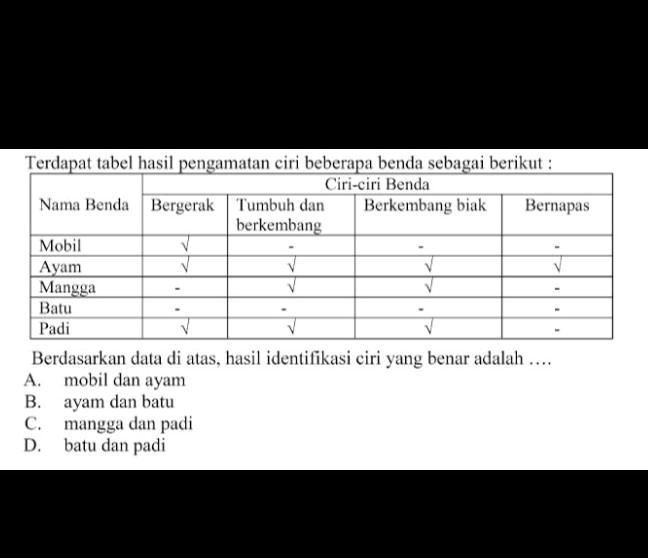 Terdapat tabel hasil pengamatan ciri beberapa benda sebagai berikut :

| Nama Benda | Ciri-ciri Benda | | | |
|---|---|---|---|---|
| | Bergerak | Tumbuh dan berkembang | Berkembang biak | Bernapas |
| Mobil | √ | - | - | - |
| Ayam | √ | √ | √ | √ |
| Mangga | - | √ | √ | - |
| Batu | - | - | - | - |
| Padi | √ | √ | √ | - |

Berdasarkan data di atas, hasil identifikasi ciri yang benar adalah ....
A. mobil dan ayam
B. ayam dan batu
C. mangga dan padi
D. batu dan padi